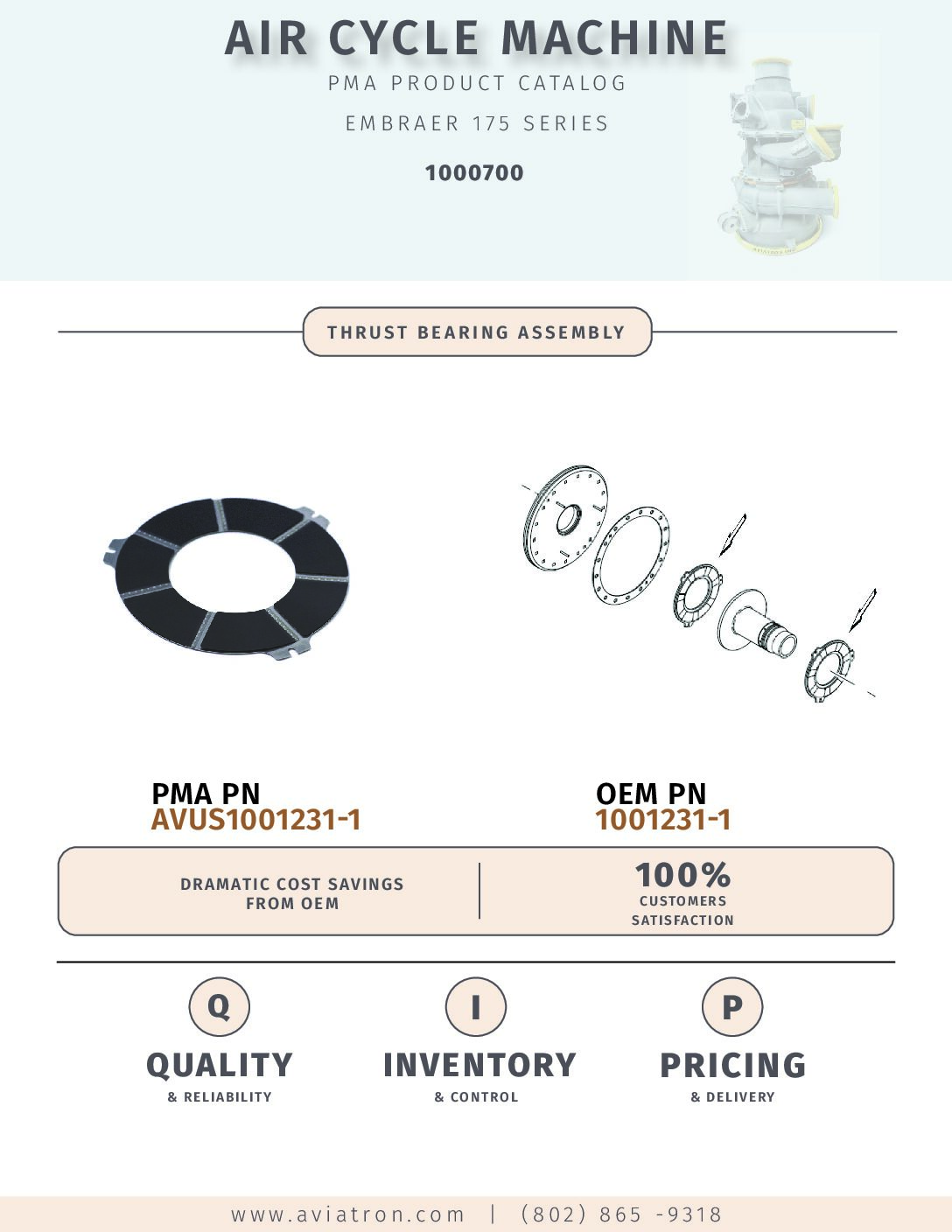 AIR CYCLE MACHINE

PMA PRODUCT CATALOG

EMBRAER 175 SERIES

1000700

THRUST BEARING ASSEMBLY

PMA PN
AVUS1001231-1

OEM PN
1001231-1

DRAMATIC COST SAVINGS FROM OEM

100%
CUSTOMERS SATISFACTION

Q
QUALITY
& RELIABILITY

I
INVENTORY
& CONTROL

P
PRICING
& DELIVERY

www.aviatron.com | (802) 865 -9318